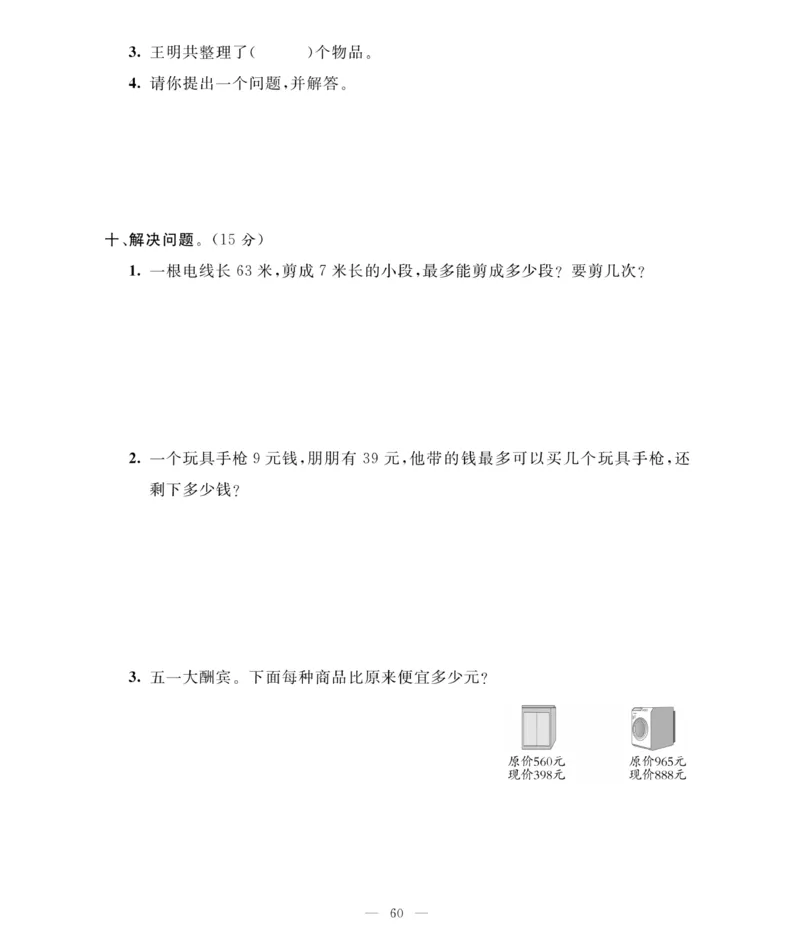 3. 王明共整理了(　　)个物品。

4. 请你提出一个问题,并解答。

十、解决问题。(15 分)

1. 一根电线长 63 米,剪成 7 米长的小段,最多能剪成多少段? 要剪几次?

2. 一个玩具手枪 9 元钱,朋朋有 39 元,他带的钱最多可以买几个玩具手枪,还剩下多少钱?

3. 五一大酬宾。下面每种商品比原来便宜多少元?

原价560元
现价398元

原价965元
现价888元

— 60 —